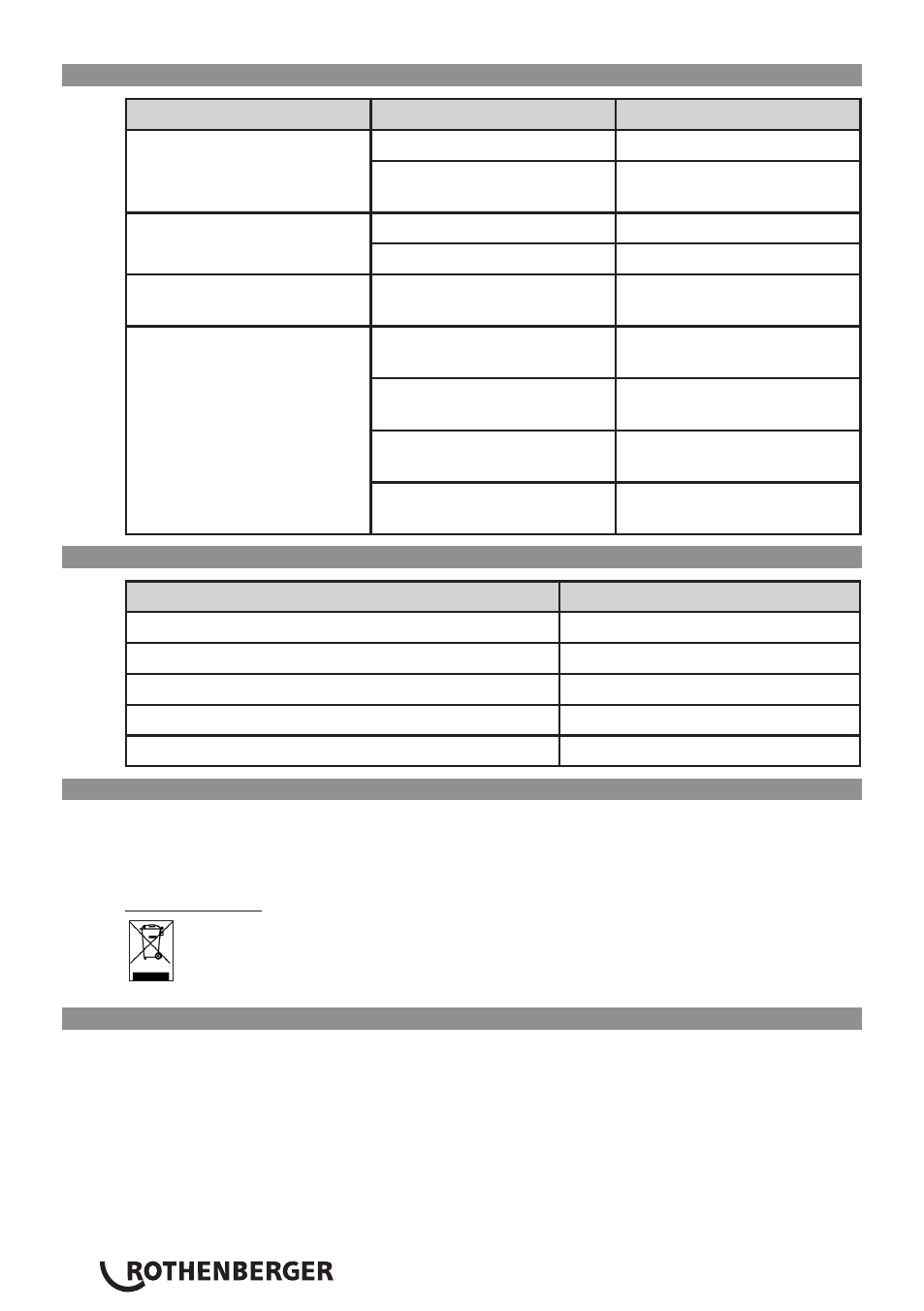 ROTHENBERGER